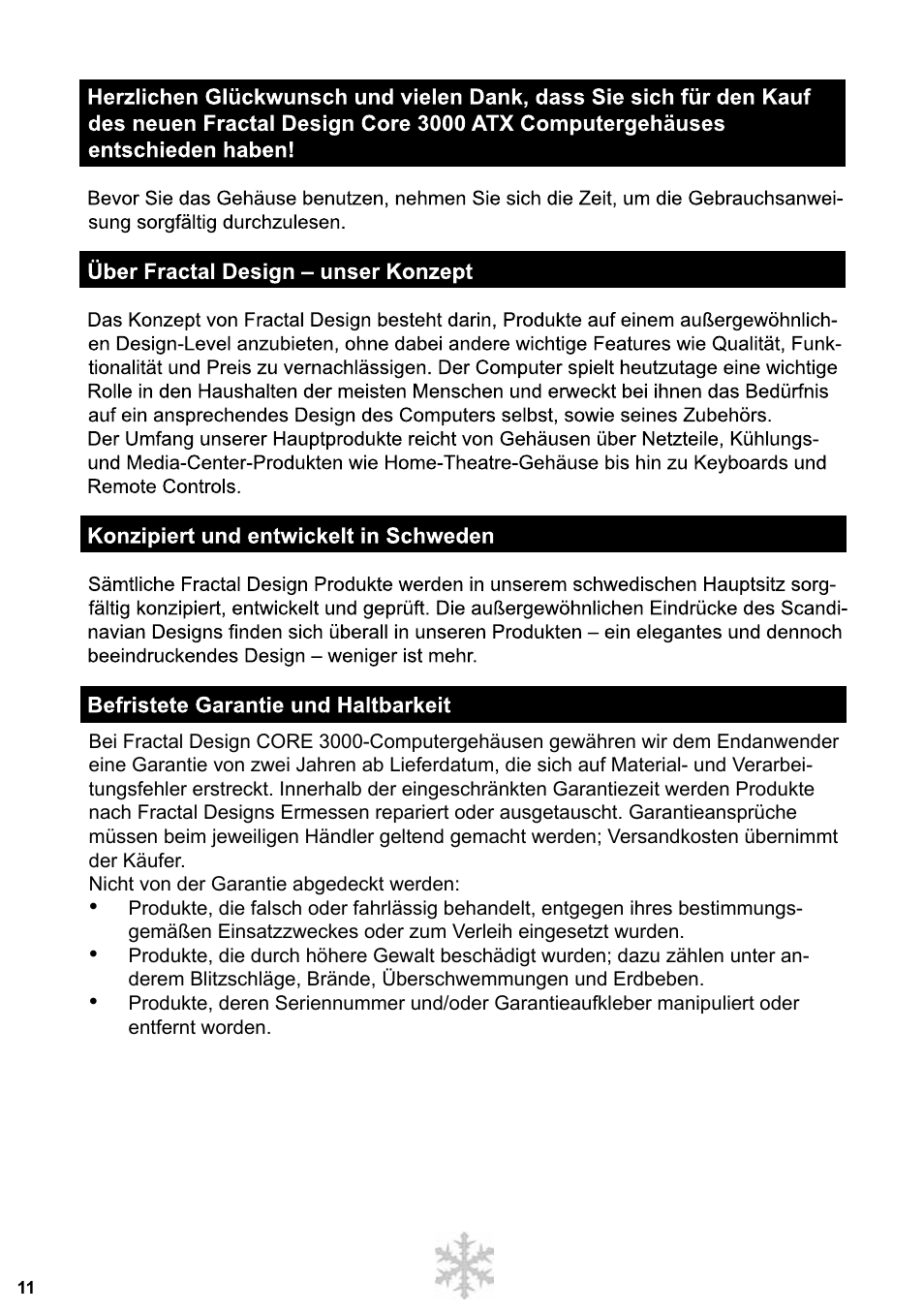 Herzlichen Glückwunsch und vielen Dank, dass Sie sich für den Kauf des neuen Fractal Design Core 3000 ATX Computergehäuses entschieden haben!

Bevor Sie das Gehäuse benutzen, nehmen Sie sich die Zeit, um die Gebrauchsanweisung sorgfältig durchzulesen.

Über Fractal Design – unser Konzept

Das Konzept von Fractal Design besteht darin, Produkte auf einem außergewöhnlichen Design-Level anzubieten, ohne dabei andere wichtige Features wie Qualität, Funktionalität und Preis zu vernachlässigen. Der Computer spielt heutzutage eine wichtige Rolle in den Haushalten der meisten Menschen und erweckt bei ihnen das Bedürfnis auf ein ansprechendes Design des Computers selbst, sowie seines Zubehörs.
Der Umfang unserer Hauptprodukte reicht von Gehäusen über Netzteile, Kühlungs- und Media-Center-Produkten wie Home-Theatre-Gehäuse bis hin zu Keyboards und Remote Controls.

Konzipiert und entwickelt in Schweden

Sämtliche Fractal Design Produkte werden in unserem schwedischen Hauptsitz sorgfältig konzipiert, entwickelt und geprüft. Die außergewöhnlichen Eindrücke des Scandinavian Designs finden sich überall in unseren Produkten – ein elegantes und dennoch beeindruckendes Design – weniger ist mehr.

Befristete Garantie und Haltbarkeit

Bei Fractal Design CORE 3000-Computergehäusen gewähren wir dem Endanwender eine Garantie von zwei Jahren ab Lieferdatum, die sich auf Material- und Verarbeitungsfehler erstreckt. Innerhalb der eingeschränkten Garantiezeit werden Produkte nach Fractal Designs Ermessen repariert oder ausgetauscht. Garantieansprüche müssen beim jeweiligen Händler geltend gemacht werden; Versandkosten übernimmt der Käufer.
Nicht von der Garantie abgedeckt werden:
• Produkte, die falsch oder fahrlässig behandelt, entgegen ihres bestimmungsgemäßen Einsatzzweckes oder zum Verleih eingesetzt wurden.
• Produkte, die durch höhere Gewalt beschädigt wurden; dazu zählen unter anderem Blitzschläge, Brände, Überschwemmungen und Erdbeben.
• Produkte, deren Seriennummer und/oder Garantieaufkleber manipuliert oder entfernt worden.

11